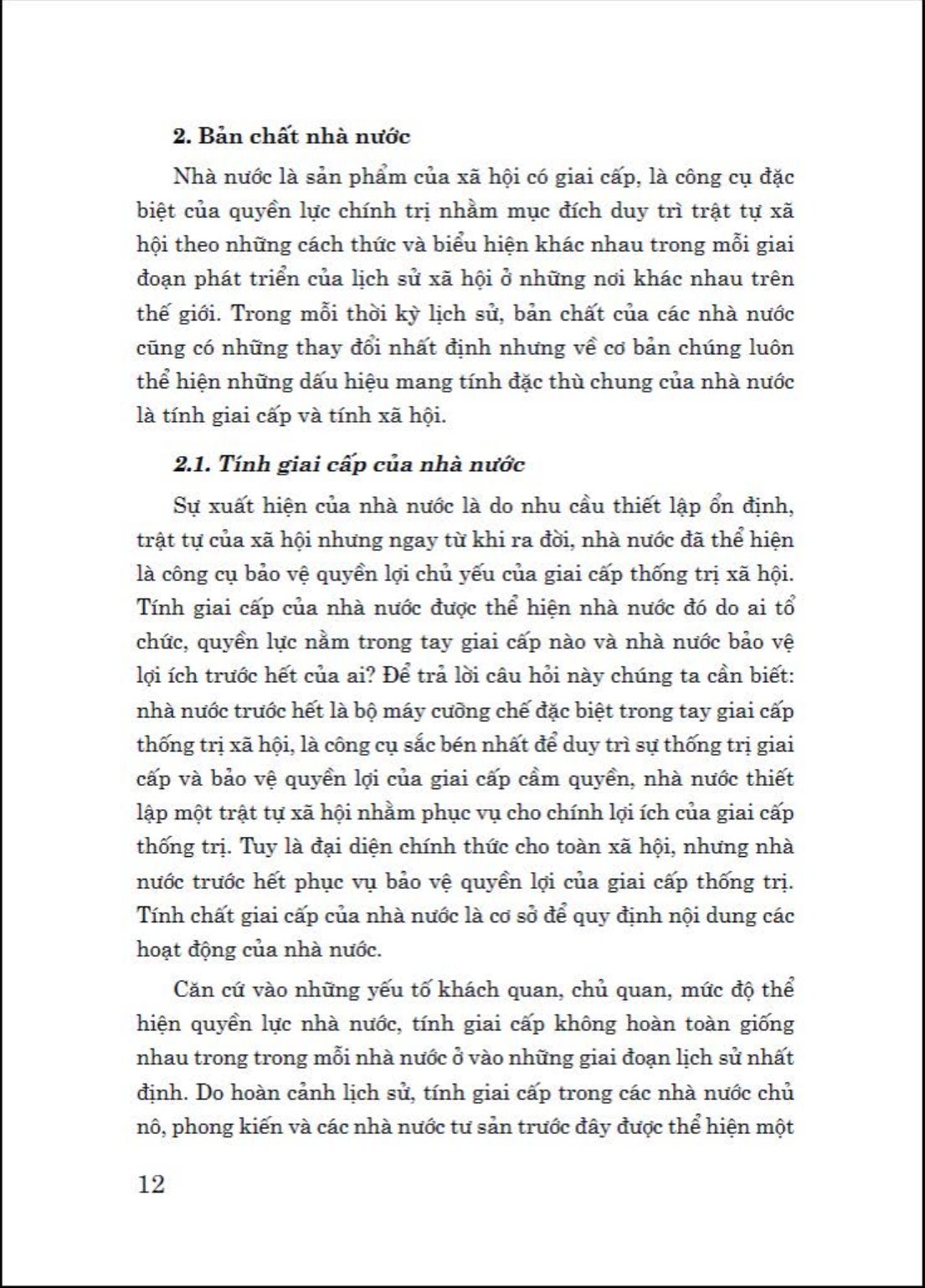 2. Bản chất nhà nước

Nhà nước là sản phẩm của xã hội có giai cấp, là công cụ đặc biệt của quyền lực chính trị nhằm mục đích duy trì trật tự xã hội theo những cách thức và biểu hiện khác nhau trong mỗi giai đoạn phát triển của lịch sử xã hội ở những nơi khác nhau trên thế giới. Trong mỗi thời kỳ lịch sử, bản chất của các nhà nước cũng có những thay đổi nhất định nhưng về cơ bản chúng luôn thể hiện những dấu hiệu mang tính đặc thù chung của nhà nước là tính giai cấp và tính xã hội.

2.1. Tính giai cấp của nhà nước

Sự xuất hiện của nhà nước là do nhu cầu thiết lập ổn định, trật tự của xã hội nhưng ngay từ khi ra đời, nhà nước đã thể hiện là công cụ bảo vệ quyền lợi chủ yếu của giai cấp thống trị xã hội. Tính giai cấp của nhà nước được thể hiện nhà nước đó do ai tổ chức, quyền lực nằm trong tay giai cấp nào và nhà nước bảo vệ lợi ích trước hết của ai? Để trả lời câu hỏi này chúng ta cần biết: nhà nước trước hết là bộ máy cưỡng chế đặc biệt trong tay giai cấp thống trị xã hội, là công cụ sắc bén nhất để duy trì sự thống trị giai cấp và bảo vệ quyền lợi của giai cấp cầm quyền, nhà nước thiết lập một trật tự xã hội nhằm phục vụ cho chính lợi ích của giai cấp thống trị. Tuy là đại diện chính thức cho toàn xã hội, nhưng nhà nước trước hết phục vụ bảo vệ quyền lợi của giai cấp thống trị. Tính chất giai cấp của nhà nước là cơ sở để quy định nội dung các hoạt động của nhà nước.

Căn cứ vào những yếu tố khách quan, chủ quan, mức độ thể hiện quyền lực nhà nước, tính giai cấp không hoàn toàn giống nhau trong trong mỗi nhà nước ở vào những giai đoạn lịch sử nhất định. Do hoàn cảnh lịch sử, tính giai cấp trong các nhà nước chủ nô, phong kiến và các nhà nước tư sản trước đây được thể hiện một

12